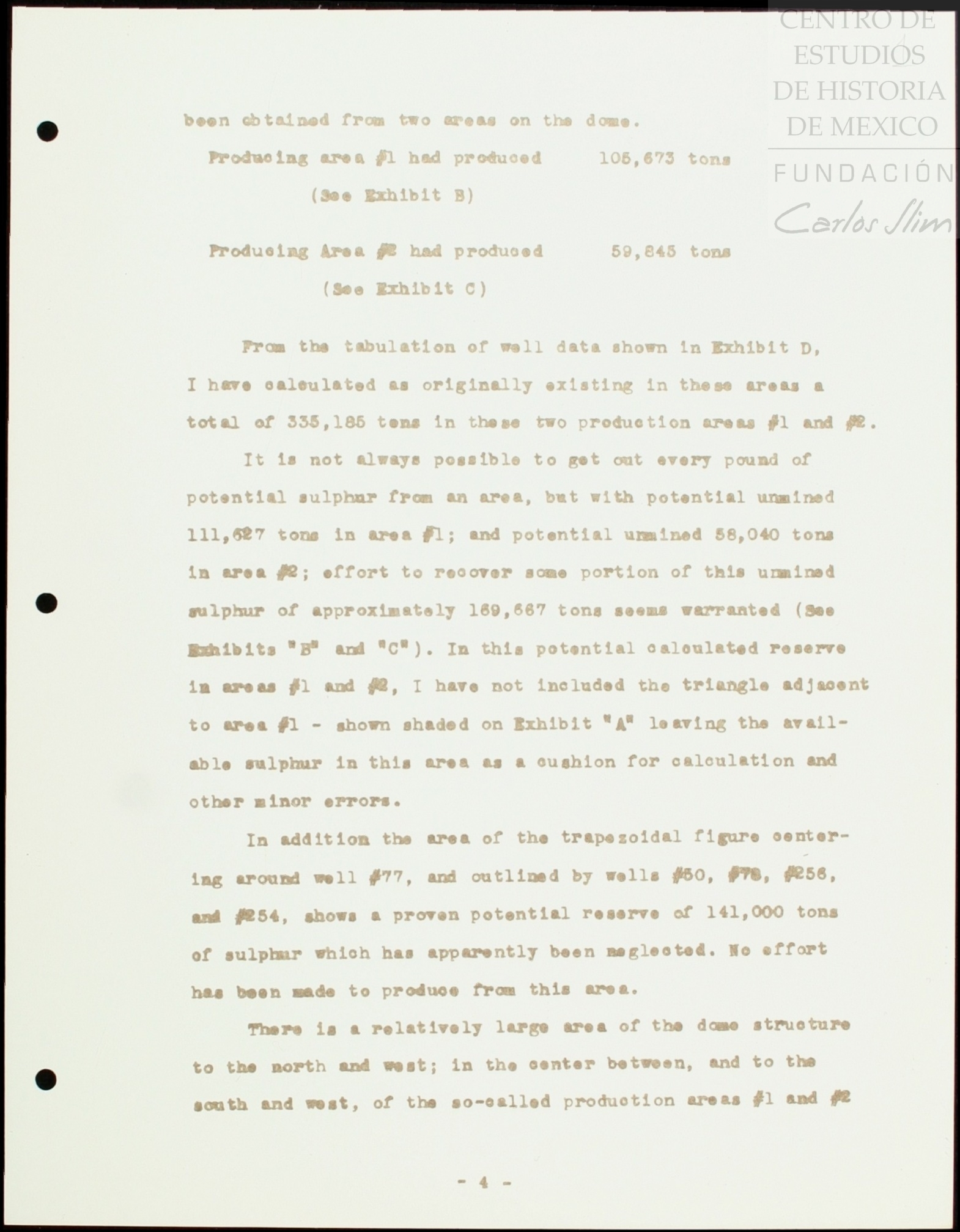 CENTRO DE ESTUDIOS DE HISTORIA DE MEXICO
FUNDACIÓN Carlos Slim

been obtained from two areas on the dome.

Producing area #1 had produced 105,673 tons
(See Exhibit B)

Producing Area #2 had produced 59,845 tons
(See Exhibit C)

From the tabulation of well data shown in Exhibit D, I have calculated as originally existing in these areas a total of 335,185 tons in these two production areas #1 and #2.

It is not always possible to get out every pound of potential sulphur from an area, but with potential unmined 111,627 tons in area #1; and potential unmined 58,040 tons in area #2; effort to recover some portion of this unmined sulphur of approximately 169,667 tons seems warranted (See Exhibits "B" and "C"). In this potential calculated reserve in areas #1 and #2, I have not included the triangle adjacent to area #1 - shown shaded on Exhibit "A" leaving the available sulphur in this area as a cushion for calculation and other minor errors.

In addition the area of the trapezoidal figure centering around well #77, and outlined by wells #50, #78, #256, and #254, shows a proven potential reserve of 141,000 tons of sulphur which has apparently been neglected. No effort has been made to produce from this area.

There is a relatively large area of the dome structure to the north and west; in the center between, and to the south and west, of the so-called production areas #1 and #2

- 4 -